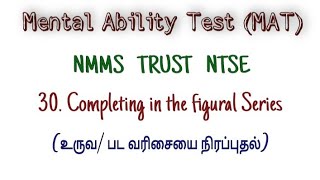 Mental Ability Test (MAT)

NMMS TRUST NTSE

30. Completing in the figural Series

(உருவ/ பட வரிசையை நிரப்புதல்)